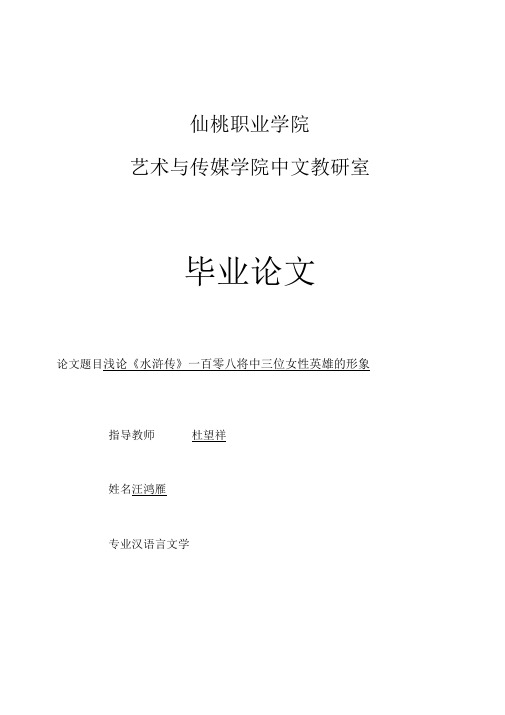 仙桃职业学院

艺术与传媒学院中文教研室

毕业论文

论文题目浅论《水浒传》一百零八将中三位女性英雄的形象

指导教师 杜望祥

姓名汪鸿雁

专业汉语言文学